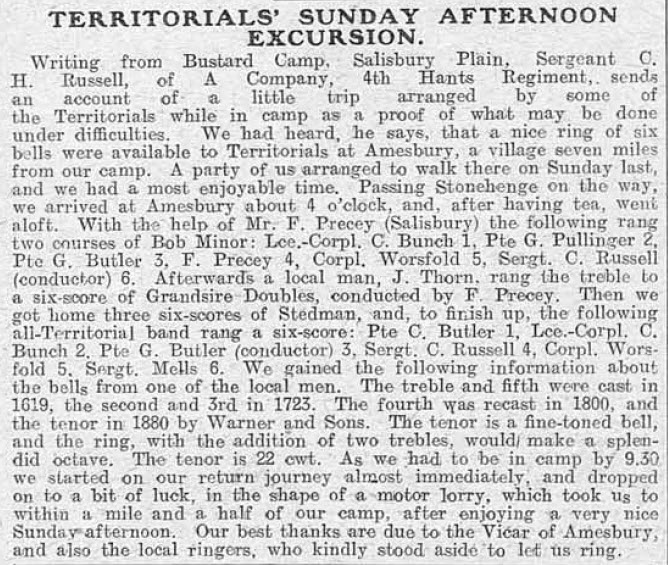 TERRITORIALS' SUNDAY AFTERNOON EXCURSION.

Writing from Bustard Camp, Salisbury Plain, Sergeant C. H. Russell, of A Company, 4th Hants Regiment, sends an account of a little trip arranged by some of the Territorials while in camp as a proof of what may be done under difficulties. We had heard, he says, that a nice ring of six bells were available to Territorials at Amesbury, a village seven miles from our camp. A party of us arranged to walk there on Sunday last, and we had a most enjoyable time. Passing Stonehenge on the way, we arrived at Amesbury about 4 o'clock, and, after having tea, went aloft. With the help of Mr. F. Precey (Salisbury) the following rang two courses of Bob Minor: Lce.-Corpl. C. Bunch 1, Pte G. Pullinger 2, Pte G. Butler 3, F. Precey 4, Corpl. Worsfold 5, Sergt. C. Russell (conductor) 6. Afterwards a local man, J. Thorn, rang the treble to a six-score of Grandsire Doubles, conducted by F. Precey. Then we got home three six-scores of Stedman, and, to finish up, the following all-Territorial band rang a six-score: Pte C. Butler 1, Lce.-Corpl. C. Bunch 2, Pte G. Butler (conductor) 3, Sergt. C. Russell 4, Corpl. Worsfold 5, Sergt. Mells 6. We gained the following information about the bells from one of the local men. The treble and fifth were cast in 1619, the second and 3rd in 1723. The fourth was recast in 1800, and the tenor in 1880 by Warner and Sons. The tenor is a fine-toned bell, and the ring, with the addition of two trebles, would make a splendid octave. The tenor is 22 cwt. As we had to be in camp by 9.30 we started on our return journey almost immediately, and dropped on to a bit of luck, in the shape of a motor lorry, which took us to within a mile and a half of our camp, after enjoying a very nice Sunday afternoon. Our best thanks are due to the Vicar of Amesbury, and also the local ringers, who kindly stood aside to let us ring.